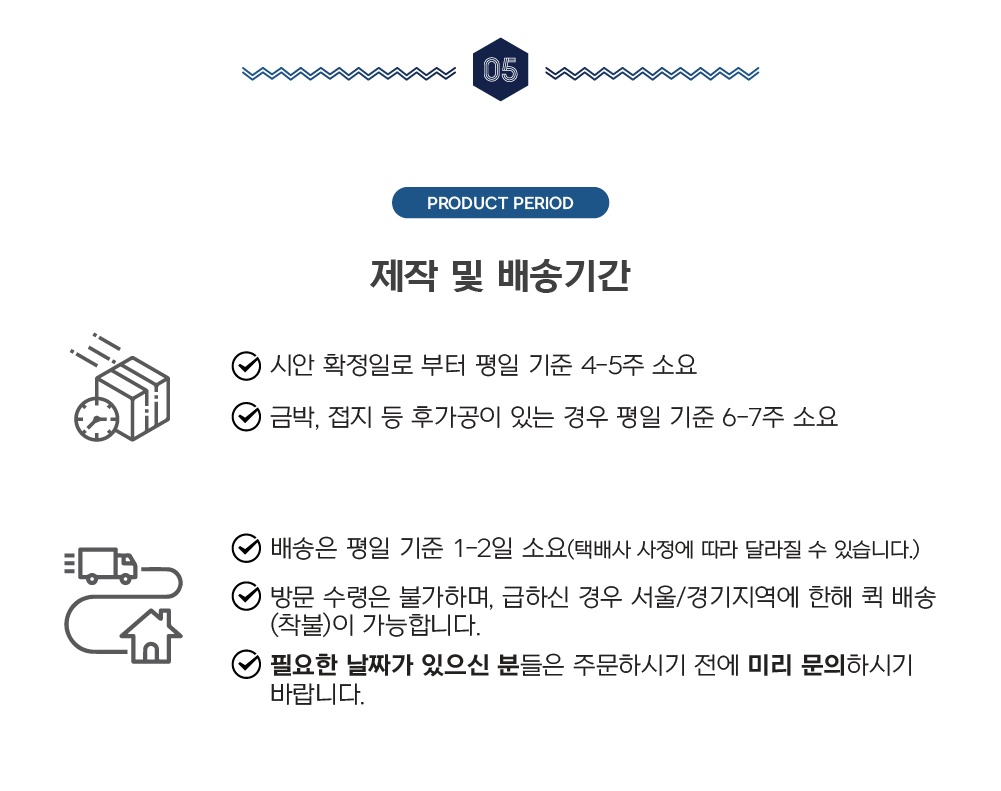 05

PRODUCT PERIOD

제작 및 배송기간

시안 확정일로 부터 평일 기준 4-5주 소요

금박, 접지 등 후가공이 있는 경우 평일 기준 6-7주 소요

배송은 평일 기준 1-2일 소요(택배사 사정에 따라 달라질 수 있습니다.)

방문 수령은 불가하며, 급하신 경우 서울/경기지역에 한해 퀵 배송 (착불)이 가능합니다.

필요한 날짜가 있으신 분들은 주문하시기 전에 미리 문의하시기 바랍니다.